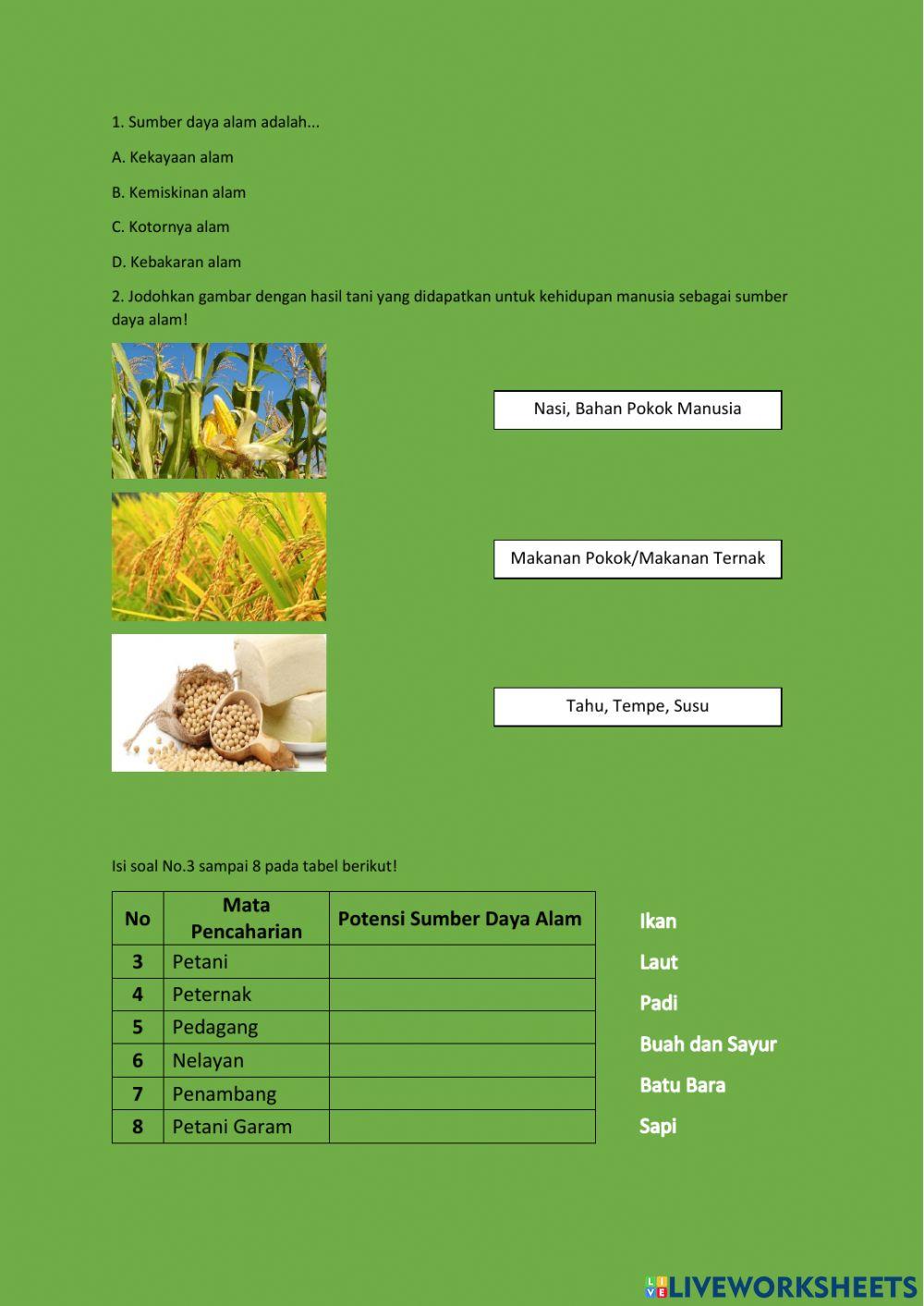 1. Sumber daya alam adalah...

A. Kekayaan alam

B. Kemiskinan alam

C. Kotornya alam

D. Kebakaran alam

2. Jodohkan gambar dengan hasil tani yang didapatkan untuk kehidupan manusia sebagai sumber daya alam!

Nasi, Bahan Pokok Manusia

Makanan Pokok/Makanan Ternak

Tahu, Tempe, Susu

Isi soal No.3 sampai 8 pada tabel berikut!

| No | Mata Pencaharian | Potensi Sumber Daya Alam |
|---|---|---|
| 3 | Petani | |
| 4 | Peternak | |
| 5 | Pedagang | |
| 6 | Nelayan | |
| 7 | Penambang | |
| 8 | Petani Garam | |

Ikan

Laut

Padi

Buah dan Sayur

Batu Bara

Sapi

LIVEWORKSHEETS